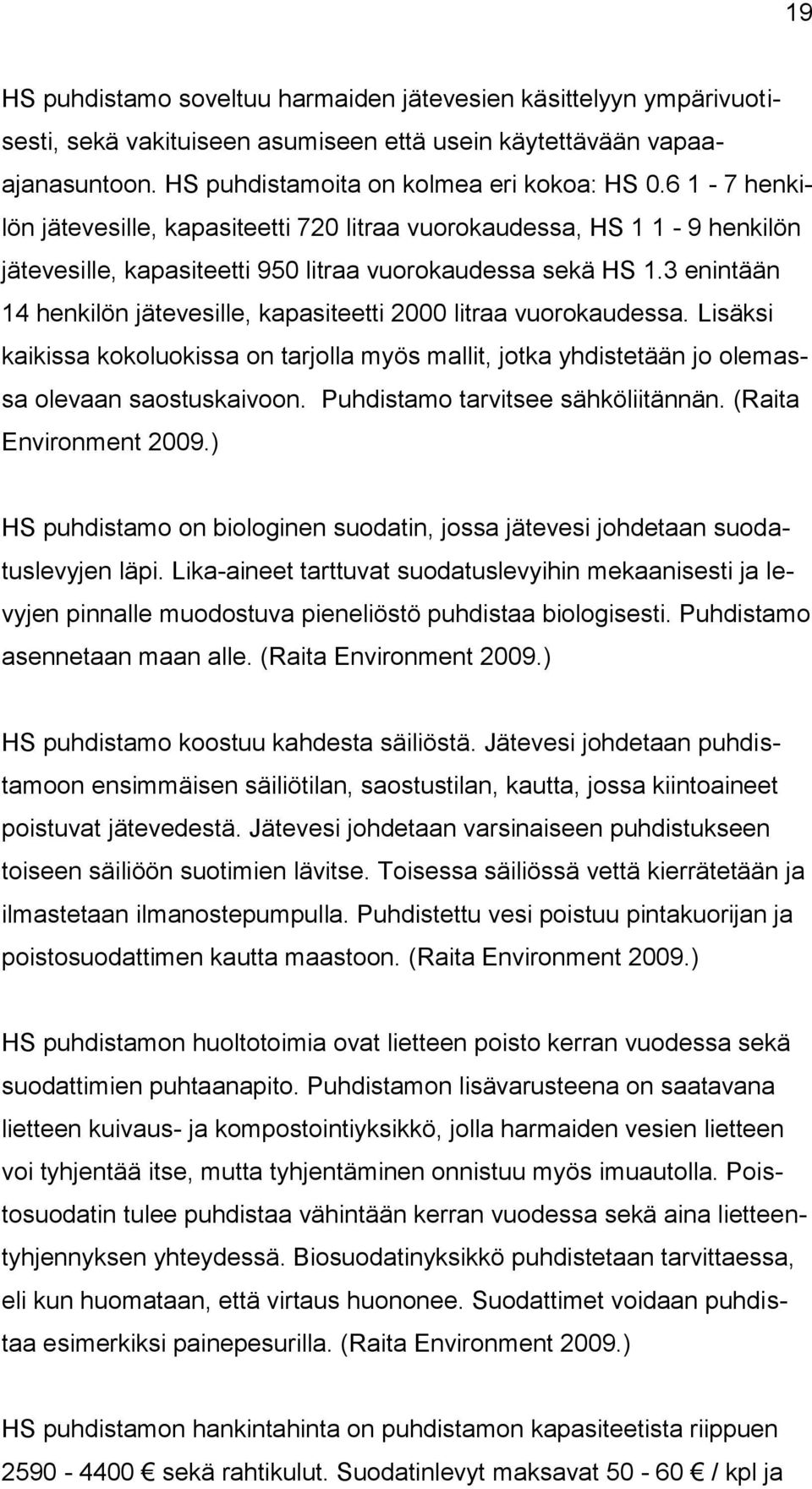 19

HS puhdistamo soveltuu harmaiden jätevesien käsittelyyn ympärivuotisesti, sekä vakituiseen asumiseen että usein käytettävään vapaa-ajanasuntoon. HS puhdistamoita on kolmea eri kokoa: HS 0.6 1 - 7 henkilön jätevesille, kapasiteetti 720 litraa vuorokaudessa, HS 1 1 - 9 henkilön jätevesille, kapasiteetti 950 litraa vuorokaudessa sekä HS 1.3 enintään 14 henkilön jätevesille, kapasiteetti 2000 litraa vuorokaudessa. Lisäksi kaikissa kokoluokissa on tarjolla myös mallit, jotka yhdistetään jo olemassa olevaan saostuskaivoon. Puhdistamo tarvitsee sähköliitännän. (Raita Environment 2009.)

HS puhdistamo on biologinen suodatin, jossa jätevesi johdetaan suodatuslevyjen läpi. Lika-aineet tarttuvat suodatuslevyihin mekaanisesti ja levyjen pinnalle muodostuva pieneliöstö puhdistaa biologisesti. Puhdistamo asennetaan maan alle. (Raita Environment 2009.)

HS puhdistamo koostuu kahdesta säiliöstä. Jätevesi johdetaan puhdistamoon ensimmäisen säiliötilan, saostustilan, kautta, jossa kiintoaineet poistuvat jätevedestä. Jätevesi johdetaan varsinaiseen puhdistukseen toiseen säiliöön suotimien lävitse. Toisessa säiliössä vettä kierrätetään ja ilmastetaan ilmanostepumpulla. Puhdistettu vesi poistuu pintakuorijan ja poistosuodattimen kautta maastoon. (Raita Environment 2009.)

HS puhdistamon huoltotoimia ovat lietteen poisto kerran vuodessa sekä suodattimien puhtaanapito. Puhdistamon lisävarusteena on saatavana lietteen kuivaus- ja kompostointiyksikkö, jolla harmaiden vesien lietteen voi tyhjentää itse, mutta tyhjentäminen onnistuu myös imuautolla. Poistosuodatin tulee puhdistaa vähintään kerran vuodessa sekä aina lietteentyhjennyksen yhteydessä. Biosuodatinyksikkö puhdistetaan tarvittaessa, eli kun huomataan, että virtaus huononee. Suodattimet voidaan puhdistaa esimerkiksi painepesurilla. (Raita Environment 2009.)

HS puhdistamon hankintahinta on puhdistamon kapasiteetista riippuen 2590 - 4400 € sekä rahtikulut. Suodatinlevyt maksavat 50 - 60 € / kpl ja